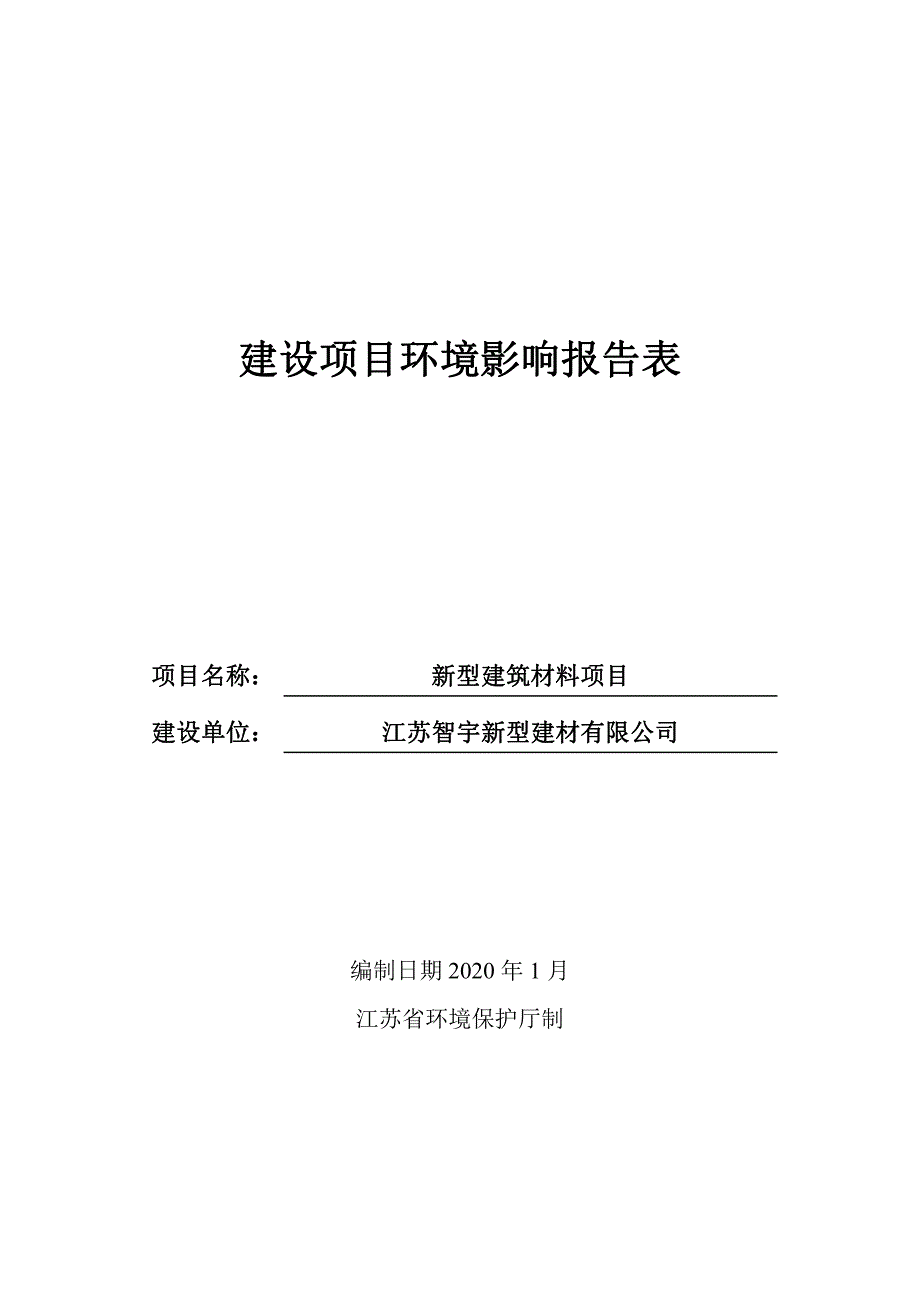 建设项目环境影响报告表

项目名称： 新型建筑材料项目

建设单位： 江苏智宇新型建材有限公司

编制日期 2020 年 1 月

江苏省环境保护厅制